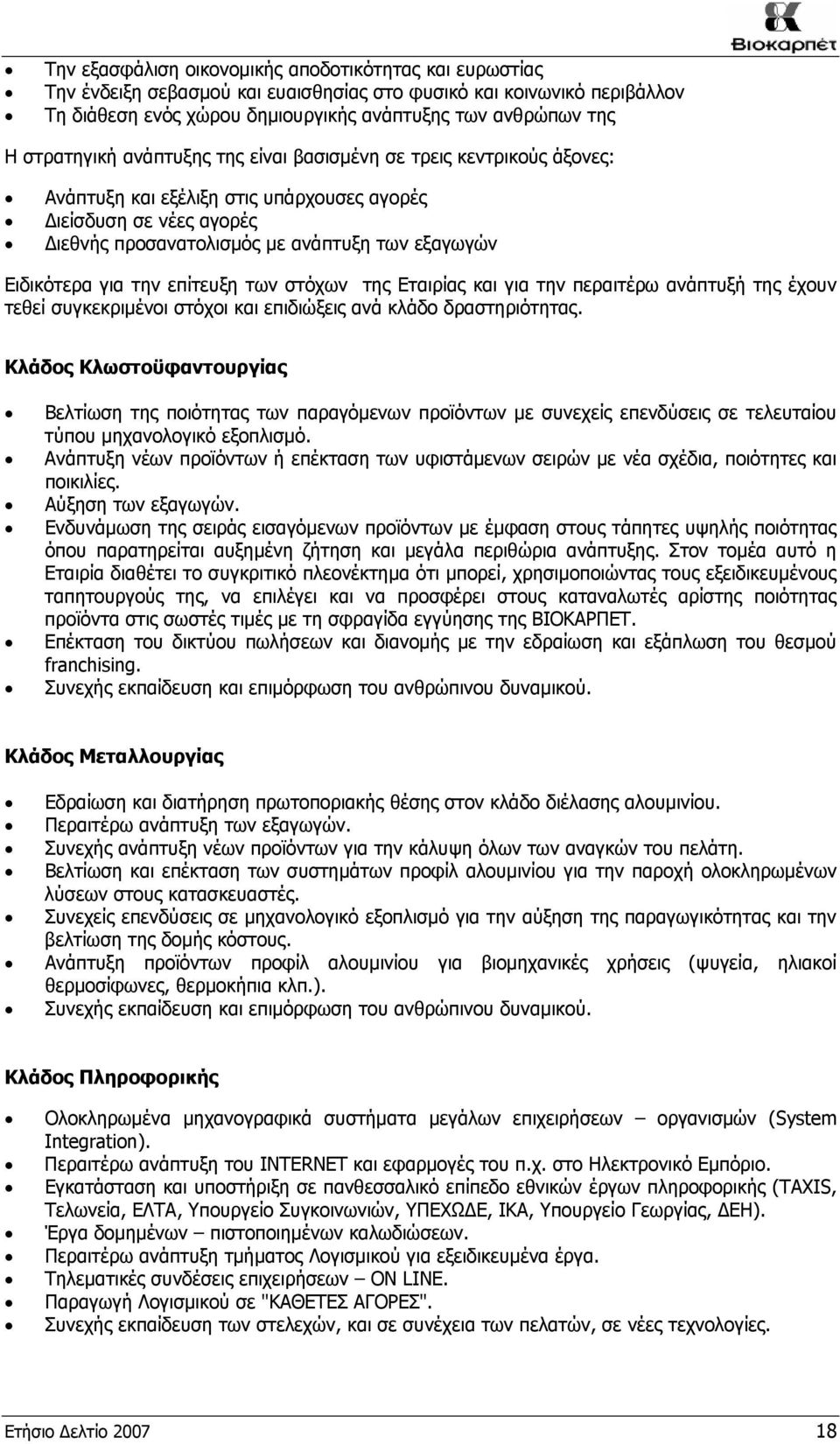 Βιοκαρπέτ

• Την εξασφάλιση οικονομικής αποδοτικότητας και ευρωστίας
• Την ένδειξη σεβασμού και ευαισθησίας στο φυσικό και κοινωνικό περιβάλλον
• Τη διάθεση ενός χώρου δημιουργικής ανάπτυξης των ανθρώπων της

Η στρατηγική ανάπτυξης της είναι βασισμένη σε τρεις κεντρικούς άξονες:

• Ανάπτυξη και εξέλιξη στις υπάρχουσες αγορές
• Διείσδυση σε νέες αγορές
• Διεθνής προσανατολισμός με ανάπτυξη των εξαγωγών

Ειδικότερα για την επίτευξη των στόχων της Εταιρίας και για την περαιτέρω ανάπτυξή της έχουν τεθεί συγκεκριμένοι στόχοι και επιδιώξεις ανά κλάδο δραστηριότητας.

Κλάδος Κλωστοϋφαντουργίας

• Βελτίωση της ποιότητας των παραγόμενων προϊόντων με συνεχείς επενδύσεις σε τελευταίου τύπου μηχανολογικό εξοπλισμό.
• Ανάπτυξη νέων προϊόντων ή επέκταση των υφιστάμενων σειρών με νέα σχέδια, ποιότητες και ποικιλίες.
• Αύξηση των εξαγωγών.
• Ενδυνάμωση της σειράς εισαγόμενων προϊόντων με έμφαση στους τάπητες υψηλής ποιότητας όπου παρατηρείται αυξημένη ζήτηση και μεγάλα περιθώρια ανάπτυξης. Στον τομέα αυτό η Εταιρία διαθέτει το συγκριτικό πλεονέκτημα ότι μπορεί, χρησιμοποιώντας τους εξειδικευμένους ταπητουργούς της, να επιλέγει και να προσφέρει στους καταναλωτές αρίστης ποιότητας προϊόντα στις σωστές τιμές με τη σφραγίδα εγγύησης της ΒΙΟΚΑΡΠΕΤ.
• Επέκταση του δικτύου πωλήσεων και διανομής με την εδραίωση και εξάπλωση του θεσμού franchising.
• Συνεχής εκπαίδευση και επιμόρφωση του ανθρώπινου δυναμικού.

Κλάδος Μεταλλουργίας

• Εδραίωση και διατήρηση πρωτοποριακής θέσης στον κλάδο διέλασης αλουμινίου.
• Περαιτέρω ανάπτυξη των εξαγωγών.
• Συνεχής ανάπτυξη νέων προϊόντων για την κάλυψη όλων των αναγκών του πελάτη.
• Βελτίωση και επέκταση των συστημάτων προφίλ αλουμινίου για την παροχή ολοκληρωμένων λύσεων στους κατασκευαστές.
• Συνεχείς επενδύσεις σε μηχανολογικό εξοπλισμό για την αύξηση της παραγωγικότητας και την βελτίωση της δομής κόστους.
• Ανάπτυξη προϊόντων προφίλ αλουμινίου για βιομηχανικές χρήσεις (ψυγεία, ηλιακοί θερμοσίφωνες, θερμοκήπια κλπ.).
• Συνεχής εκπαίδευση και επιμόρφωση του ανθρώπινου δυναμικού.

Κλάδος Πληροφορικής

• Ολοκληρωμένα μηχανογραφικά συστήματα μεγάλων επιχειρήσεων – οργανισμών (System Integration).
• Περαιτέρω ανάπτυξη του INTERNET και εφαρμογές του π.χ. στο Ηλεκτρονικό Εμπόριο.
• Εγκατάσταση και υποστήριξη σε πανθεσσαλικό επίπεδο εθνικών έργων πληροφορικής (TAXIS, Τελωνεία, ΕΛΤΑ, Υπουργείο Συγκοινωνιών, ΥΠΕΧΩΔΕ, ΙΚΑ, Υπουργείο Γεωργίας, ΔΕΗ).
• Έργα δομημένων – πιστοποιημένων καλωδιώσεων.
• Περαιτέρω ανάπτυξη τμήματος Λογισμικού για εξειδικευμένα έργα.
• Τηλεματικές συνδέσεις επιχειρήσεων – ON LINE.
• Παραγωγή Λογισμικού σε "ΚΑΘΕΤΕΣ ΑΓΟΡΕΣ".
• Συνεχής εκπαίδευση των στελεχών, και σε συνέχεια των πελατών, σε νέες τεχνολογίες.

Ετήσιο Δελτίο 2007 18